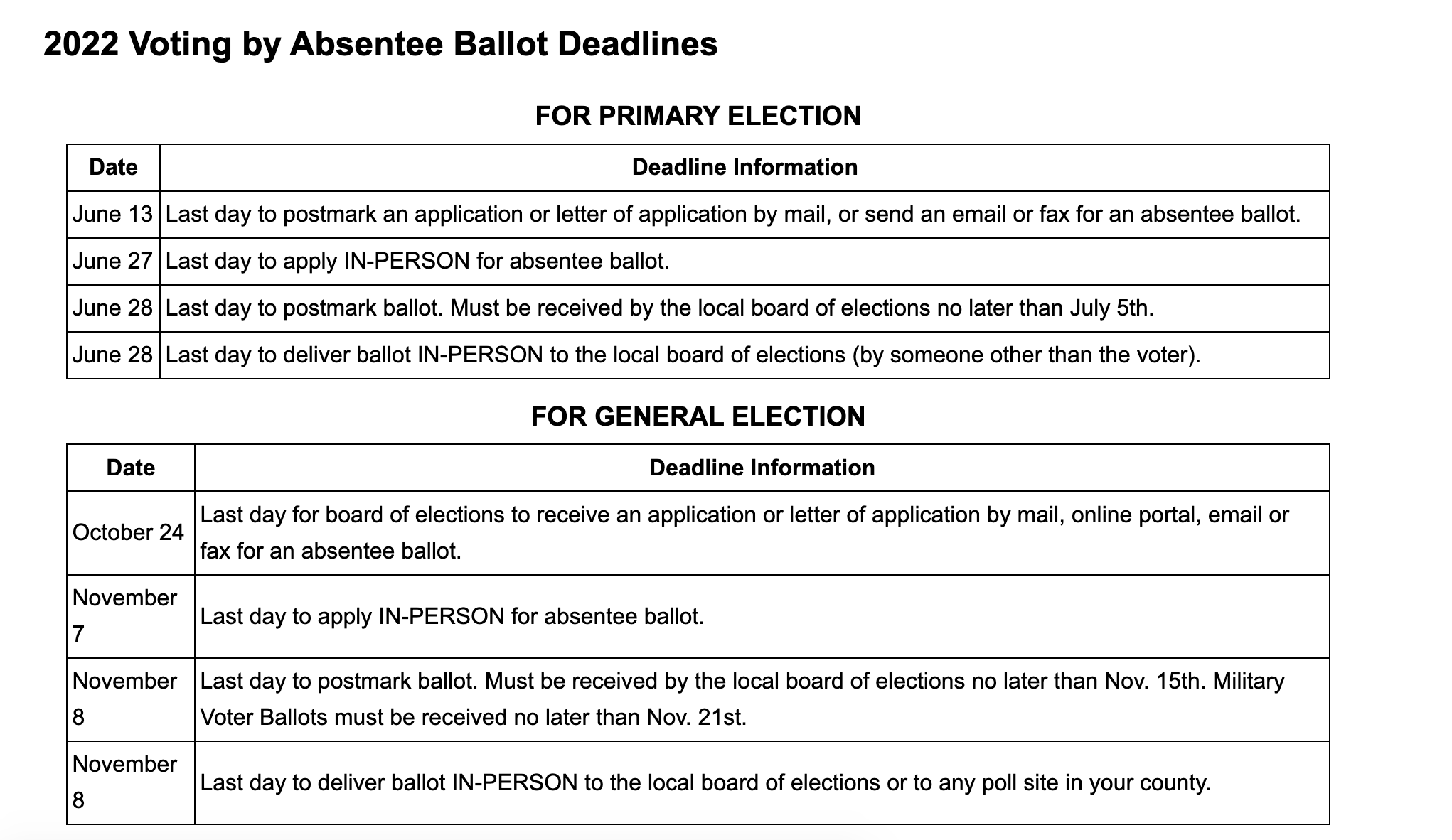 2022 Voting by Absentee Ballot Deadlines

FOR PRIMARY ELECTION

| Date | Deadline Information |
|---|---|
| June 13 | Last day to postmark an application or letter of application by mail, or send an email or fax for an absentee ballot. |
| June 27 | Last day to apply IN-PERSON for absentee ballot. |
| June 28 | Last day to postmark ballot. Must be received by the local board of elections no later than July 5th. |
| June 28 | Last day to deliver ballot IN-PERSON to the local board of elections (by someone other than the voter). |

FOR GENERAL ELECTION

| Date | Deadline Information |
|---|---|
| October 24 | Last day for board of elections to receive an application or letter of application by mail, online portal, email or fax for an absentee ballot. |
| November 7 | Last day to apply IN-PERSON for absentee ballot. |
| November 8 | Last day to postmark ballot. Must be received by the local board of elections no later than Nov. 15th. Military Voter Ballots must be received no later than Nov. 21st. |
| November 8 | Last day to deliver ballot IN-PERSON to the local board of elections or to any poll site in your county. |